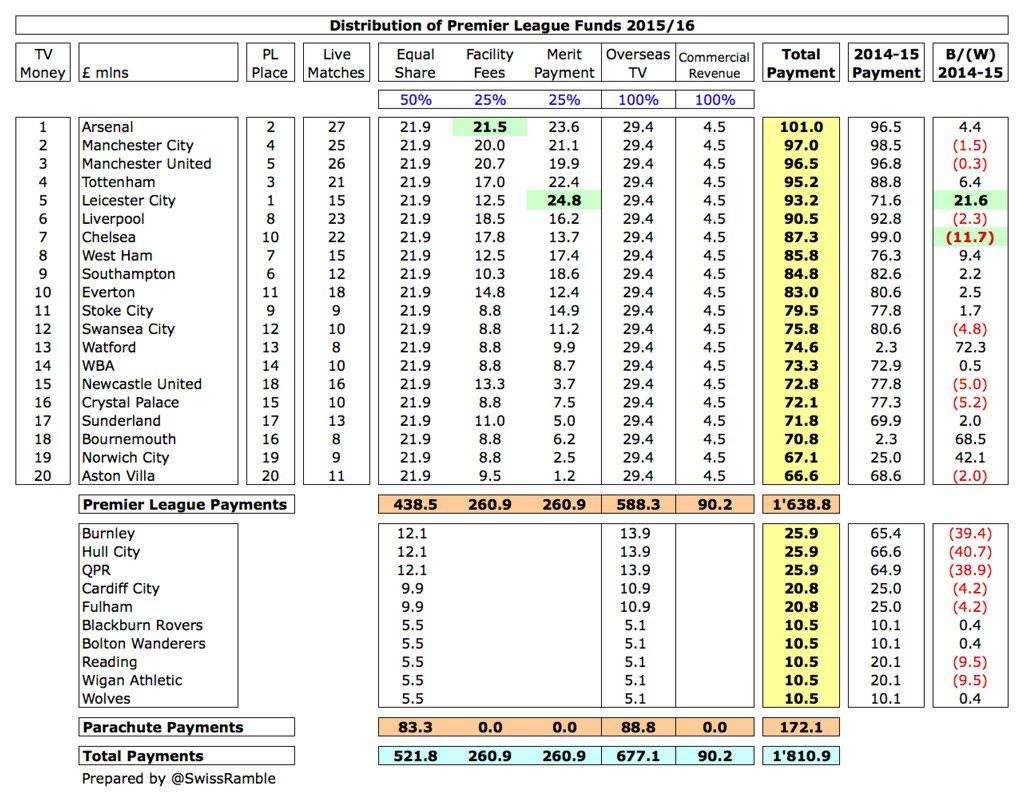 Distribution of Premier League Funds 2015/16

| TV Money | £ mlns | PL Place | Live Matches | Equal Share | Facility Fees | Merit Payment | Overseas TV | Commercial Revenue | Total Payment | 2014-15 Payment | B/(W) 2014-15 |
|---|---|---|---|---|---|---|---|---|---|---|---|
| | | | | 50% | 25% | 25% | 100% | 100% | | | |
| 1 | Arsenal | 2 | 27 | 21.9 | 21.5 | 23.6 | 29.4 | 4.5 | 101.0 | 96.5 | 4.4 |
| 2 | Manchester City | 4 | 25 | 21.9 | 20.0 | 21.1 | 29.4 | 4.5 | 97.0 | 98.5 | (1.5) |
| 3 | Manchester United | 5 | 26 | 21.9 | 20.7 | 19.9 | 29.4 | 4.5 | 96.5 | 96.8 | (0.3) |
| 4 | Tottenham | 3 | 21 | 21.9 | 17.0 | 22.4 | 29.4 | 4.5 | 95.2 | 88.8 | 6.4 |
| 5 | Leicester City | 1 | 15 | 21.9 | 12.5 | 24.8 | 29.4 | 4.5 | 93.2 | 71.6 | 21.6 |
| 6 | Liverpool | 8 | 23 | 21.9 | 18.5 | 16.2 | 29.4 | 4.5 | 90.5 | 92.8 | (2.3) |
| 7 | Chelsea | 10 | 22 | 21.9 | 17.8 | 13.7 | 29.4 | 4.5 | 87.3 | 99.0 | (11.7) |
| 8 | West Ham | 7 | 15 | 21.9 | 12.5 | 17.4 | 29.4 | 4.5 | 85.8 | 76.3 | 9.4 |
| 9 | Southampton | 6 | 12 | 21.9 | 10.3 | 18.6 | 29.4 | 4.5 | 84.8 | 82.6 | 2.2 |
| 10 | Everton | 11 | 18 | 21.9 | 14.8 | 12.4 | 29.4 | 4.5 | 83.0 | 80.6 | 2.5 |
| 11 | Stoke City | 9 | 9 | 21.9 | 8.8 | 14.9 | 29.4 | 4.5 | 79.5 | 77.8 | 1.7 |
| 12 | Swansea City | 12 | 10 | 21.9 | 8.8 | 11.2 | 29.4 | 4.5 | 75.8 | 80.6 | (4.8) |
| 13 | Watford | 13 | 8 | 21.9 | 8.8 | 9.9 | 29.4 | 4.5 | 74.6 | 2.3 | 72.3 |
| 14 | WBA | 14 | 10 | 21.9 | 8.8 | 8.7 | 29.4 | 4.5 | 73.3 | 72.9 | 0.5 |
| 15 | Newcastle United | 18 | 16 | 21.9 | 13.3 | 3.7 | 29.4 | 4.5 | 72.8 | 77.8 | (5.0) |
| 16 | Crystal Palace | 15 | 10 | 21.9 | 8.8 | 7.5 | 29.4 | 4.5 | 72.1 | 77.3 | (5.2) |
| 17 | Sunderland | 17 | 13 | 21.9 | 11.0 | 5.0 | 29.4 | 4.5 | 71.8 | 69.9 | 2.0 |
| 18 | Bournemouth | 16 | 8 | 21.9 | 8.8 | 6.2 | 29.4 | 4.5 | 70.8 | 2.3 | 68.5 |
| 19 | Norwich City | 19 | 9 | 21.9 | 8.8 | 2.5 | 29.4 | 4.5 | 67.1 | 25.0 | 42.1 |
| 20 | Aston Villa | 20 | 11 | 21.9 | 9.5 | 1.2 | 29.4 | 4.5 | 66.6 | 68.6 | (2.0) |
| | Premier League Payments | | | 438.5 | 260.9 | 260.9 | 588.3 | 90.2 | 1'638.8 | | |
| | Burnley | | | 12.1 | | | 13.9 | | 25.9 | 65.4 | (39.4) |
| | Hull City | | | 12.1 | | | 13.9 | | 25.9 | 66.6 | (40.7) |
| | QPR | | | 12.1 | | | 13.9 | | 25.9 | 64.9 | (38.9) |
| | Cardiff City | | | 9.9 | | | 10.9 | | 20.8 | 25.0 | (4.2) |
| | Fulham | | | 9.9 | | | 10.9 | | 20.8 | 25.0 | (4.2) |
| | Blackburn Rovers | | | 5.5 | | | 5.1 | | 10.5 | 10.1 | 0.4 |
| | Bolton Wanderers | | | 5.5 | | | 5.1 | | 10.5 | 10.1 | 0.4 |
| | Reading | | | 5.5 | | | 5.1 | | 10.5 | 20.1 | (9.5) |
| | Wigan Athletic | | | 5.5 | | | 5.1 | | 10.5 | 20.1 | (9.5) |
| | Wolves | | | 5.5 | | | 5.1 | | 10.5 | 10.1 | 0.4 |
| | Parachute Payments | | | 83.3 | 0.0 | 0.0 | 88.8 | 0.0 | 172.1 | | |
| | Total Payments | | | 521.8 | 260.9 | 260.9 | 677.1 | 90.2 | 1'810.9 | | |

Prepared by @SwissRamble